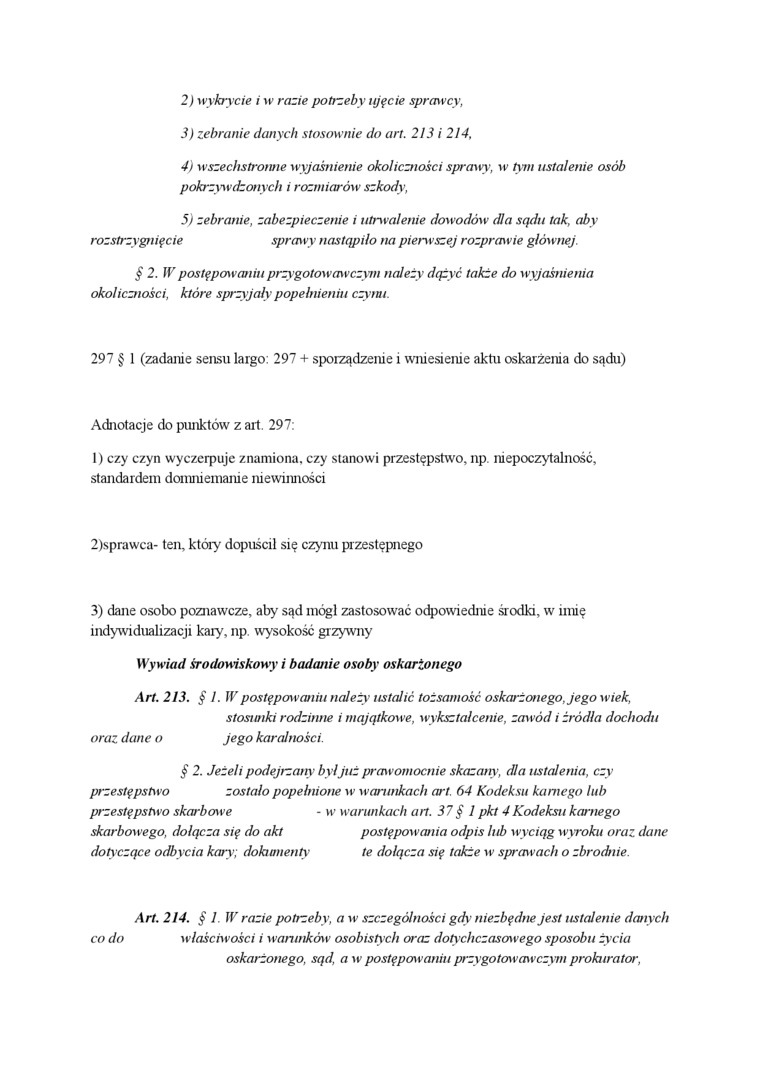 2) wykrycie i w razie potrzeby ujęcie sprawcy,

3) zebranie danych stosownie do art. 213 i 214,

4) wszechstronne wyjaśnienie okoliczności sprawy, w tym ustalenie osób pokrzywdzonych i rozmiarów szkody,

5) zebranie, zabezpieczenie i utrwalenie dowodów dla sądu tak, aby rozstrzygnięcie sprawy nastąpiło na pierwszej rozprawie głównej.

§ 2. W postępowaniu przygotowawczym należy dążyć także do wyjaśnienia okoliczności, które sprzyjały popełnieniu czynu.

297 § 1 (zadanie sensu largo: 297 + sporządzenie i wniesienie aktu oskarżenia do sądu)

Adnotacje do punktów z art. 297:

1) czy czyn wyczerpuje znamiona, czy stanowi przestępstwo, np. niepoczytalność, standardem domniemanie niewinności

2)sprawca- ten, który dopuścił się czynu przestępnego

3) dane osobo poznawcze, aby sąd mógł zastosować odpowiednie środki, w imię indywidualizacji kary, np. wysokość grzywny

Wywiad środowiskowy i badanie osoby oskarżonego

Art. 213. § 1. W postępowaniu należy ustalić tożsamość oskarżonego, jego wiek, stosunki rodzinne i majątkowe, wykształcenie, zawód i źródła dochodu oraz dane o jego karalności.

§ 2. Jeżeli podejrzany był już prawomocnie skazany, dla ustalenia, czy przestępstwo zostało popełnione w warunkach art. 64 Kodeksu karnego lub przestępstwo skarbowe - w warunkach art. 37 § 1 pkt 4 Kodeksu karnego skarbowego, dołącza się do akt postępowania odpis lub wyciąg wyroku oraz dane dotyczące odbycia kary; dokumenty te dołącza się także w sprawach o zbrodnie.

Art. 214. § 1. W razie potrzeby, a w szczególności gdy niezbędne jest ustalenie danych co do właściwości i warunków osobistych oraz dotychczasowego sposobu życia oskarżonego, sąd, a w postępowaniu przygotowawczym prokurator,